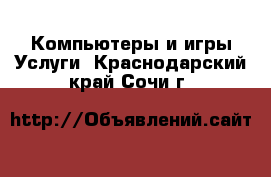 Компьютеры и игры Услуги  Краснодарский край Сочи г

http://Объявлений.сайт